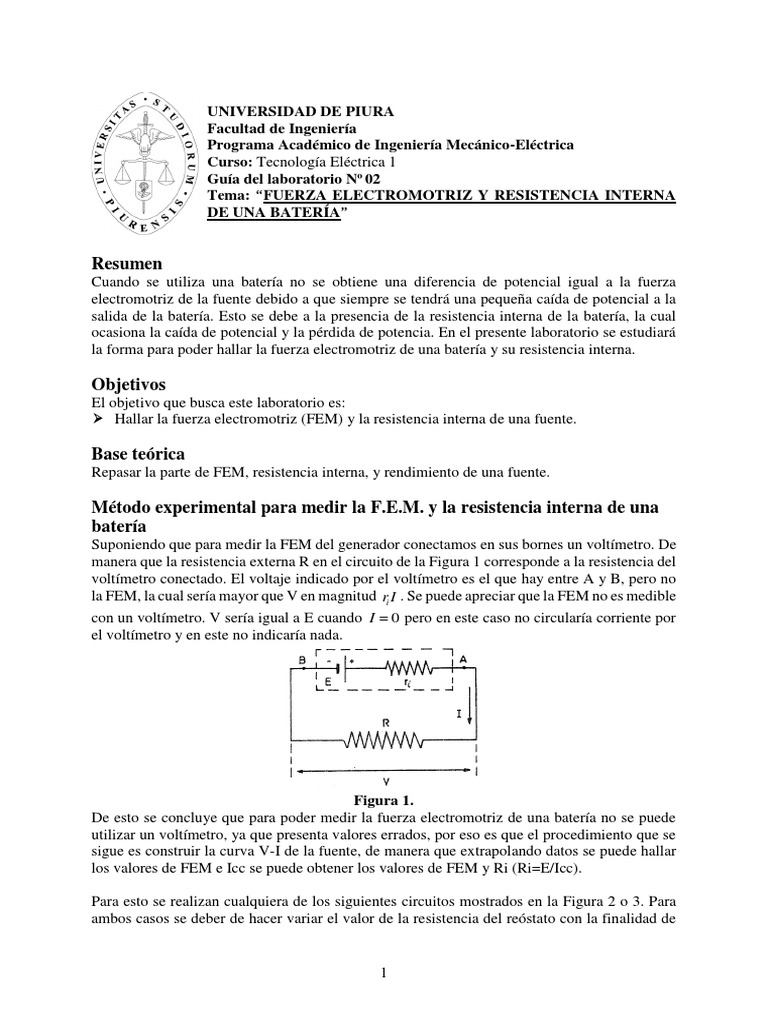 UNIVERSITAS · STUDIORUM · PIURENSIS

UNIVERSIDAD DE PIURA
Facultad de Ingeniería
Programa Académico de Ingeniería Mecánico-Eléctrica
Curso: Tecnología Eléctrica 1
Guía del laboratorio Nº 02
Tema: "FUERZA ELECTROMOTRIZ Y RESISTENCIA INTERNA DE UNA BATERÍA"

Resumen
Cuando se utiliza una batería no se obtiene una diferencia de potencial igual a la fuerza electromotriz de la fuente debido a que siempre se tendrá una pequeña caída de potencial a la salida de la batería. Esto se debe a la presencia de la resistencia interna de la batería, la cual ocasiona la caída de potencial y la pérdida de potencia. En el presente laboratorio se estudiará la forma para poder hallar la fuerza electromotriz de una batería y su resistencia interna.

Objetivos
El objetivo que busca este laboratorio es:
➤ Hallar la fuerza electromotriz (FEM) y la resistencia interna de una fuente.

Base teórica
Repasar la parte de FEM, resistencia interna, y rendimiento de una fuente.

Método experimental para medir la F.E.M. y la resistencia interna de una batería
Suponiendo que para medir la FEM del generador conectamos en sus bornes un voltímetro. De manera que la resistencia externa R en el circuito de la Figura 1 corresponde a la resistencia del voltímetro conectado. El voltaje indicado por el voltímetro es el que hay entre A y B, pero no la FEM, la cual sería mayor que V en magnitud $r_i I$ . Se puede apreciar que la FEM no es medible con un voltímetro. V sería igual a E cuando $I = 0$ pero en este caso no circularía corriente por el voltímetro y en este no indicaría nada.

B - + A
E $r_i$
I
R
V

Figura 1.
De esto se concluye que para poder medir la fuerza electromotriz de una batería no se puede utilizar un voltímetro, ya que presenta valores errados, por eso es que el procedimiento que se sigue es construir la curva V-I de la fuente, de manera que extrapolando datos se puede hallar los valores de FEM e Icc se puede obtener los valores de FEM y Ri (Ri=E/Icc).

Para esto se realizan cualquiera de los siguientes circuitos mostrados en la Figura 2 o 3. Para ambos casos se deber de hacer variar el valor de la resistencia del reóstato con la finalidad de

1